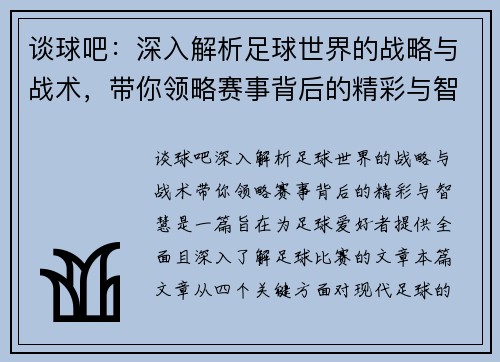 谈球吧：深入解析足球世界的战略与战术，带你领略赛事背后的精彩与智

谈球吧深入解析足球世界的战略与战术带你领略赛事背后的精彩与智慧是一篇旨在为足球爱好者提供全面且深入了解足球比赛的文章本篇文章从四个关键方面对现代足球的